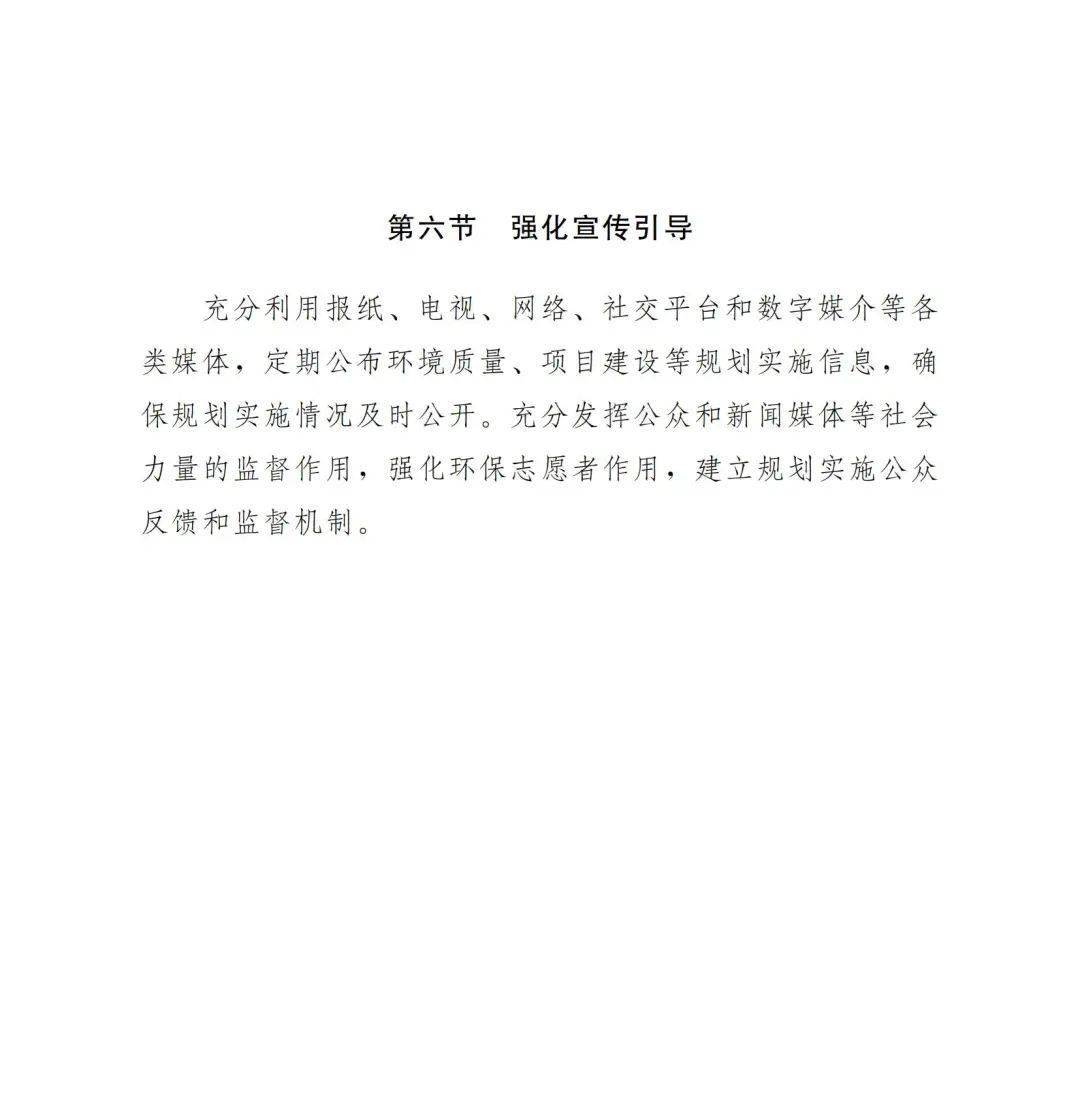 第六节　强化宣传引导

充分利用报纸、电视、网络、社交平台和数字媒介等各类媒体，定期公布环境质量、项目建设等规划实施信息，确保规划实施情况及时公开。充分发挥公众和新闻媒体等社会力量的监督作用，强化环保志愿者作用，建立规划实施公众反馈和监督机制。